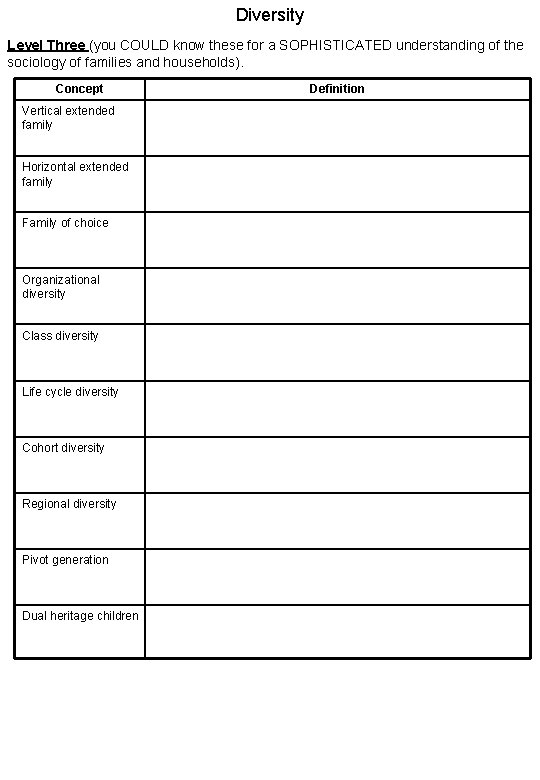 Diversity

Level Three (you COULD know these for a SOPHISTICATED understanding of the sociology of families and households).

| Concept | Definition |
|---|---|
| Vertical extended family | |
| Horizontal extended family | |
| Family of choice | |
| Organizational diversity | |
| Class diversity | |
| Life cycle diversity | |
| Cohort diversity | |
| Regional diversity | |
| Pivot generation | |
| Dual heritage children | |